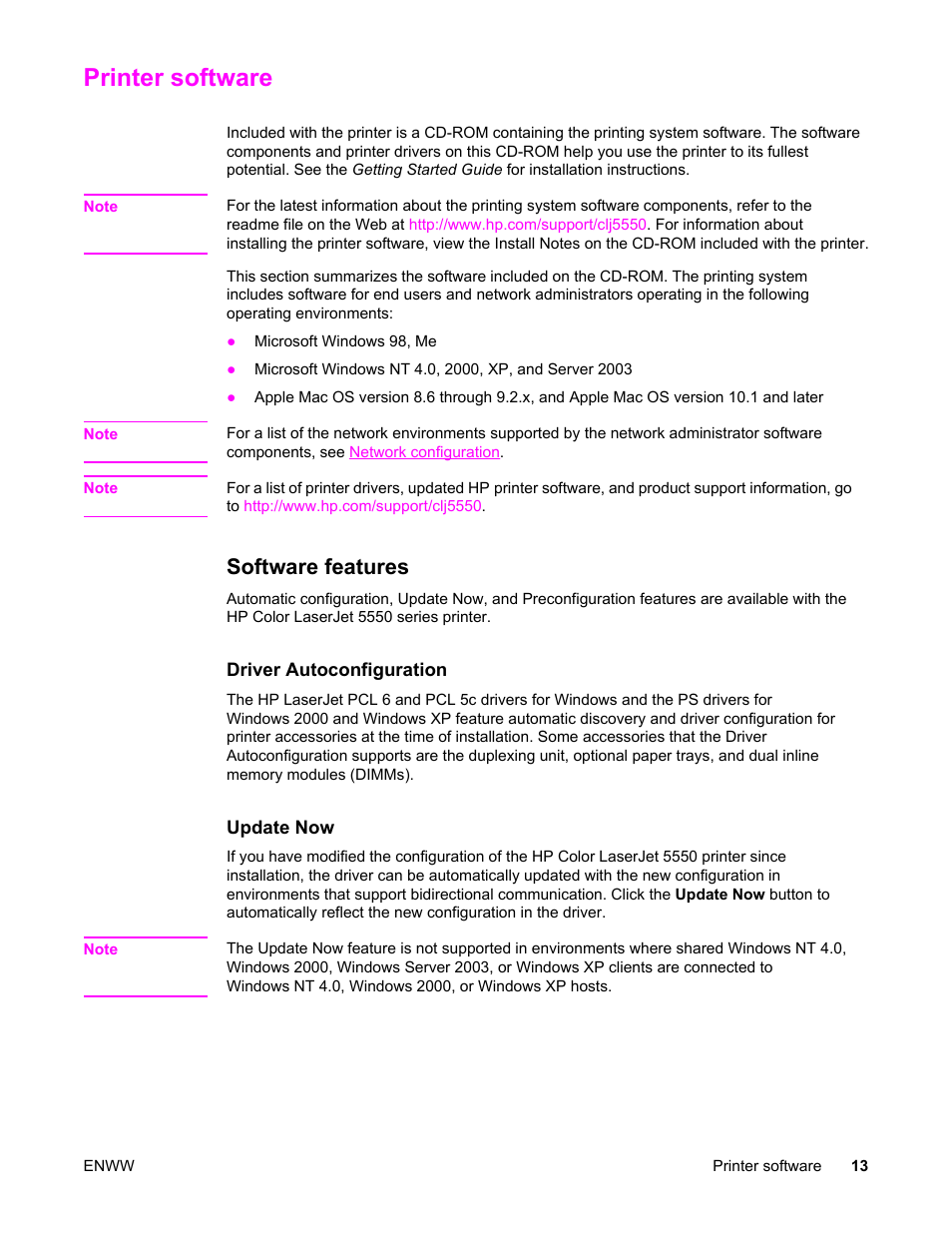 Printer software

Included with the printer is a CD-ROM containing the printing system software. The software components and printer drivers on this CD-ROM help you use the printer to its fullest potential. See the Getting Started Guide for installation instructions.

Note

For the latest information about the printing system software components, refer to the readme file on the Web at http://www.hp.com/support/clj5550. For information about installing the printer software, view the Install Notes on the CD-ROM included with the printer.

This section summarizes the software included on the CD-ROM. The printing system includes software for end users and network administrators operating in the following operating environments:

● Microsoft Windows 98, Me

● Microsoft Windows NT 4.0, 2000, XP, and Server 2003

● Apple Mac OS version 8.6 through 9.2.x, and Apple Mac OS version 10.1 and later

Note

For a list of the network environments supported by the network administrator software components, see Network configuration.

Note

For a list of printer drivers, updated HP printer software, and product support information, go to http://www.hp.com/support/clj5550.

Software features

Automatic configuration, Update Now, and Preconfiguration features are available with the HP Color LaserJet 5550 series printer.

Driver Autoconfiguration

The HP LaserJet PCL 6 and PCL 5c drivers for Windows and the PS drivers for Windows 2000 and Windows XP feature automatic discovery and driver configuration for printer accessories at the time of installation. Some accessories that the Driver Autoconfiguration supports are the duplexing unit, optional paper trays, and dual inline memory modules (DIMMs).

Update Now

If you have modified the configuration of the HP Color LaserJet 5550 printer since installation, the driver can be automatically updated with the new configuration in environments that support bidirectional communication. Click the Update Now button to automatically reflect the new configuration in the driver.

Note

The Update Now feature is not supported in environments where shared Windows NT 4.0, Windows 2000, Windows Server 2003, or Windows XP clients are connected to Windows NT 4.0, Windows 2000, or Windows XP hosts.

ENWW

Printer software 13